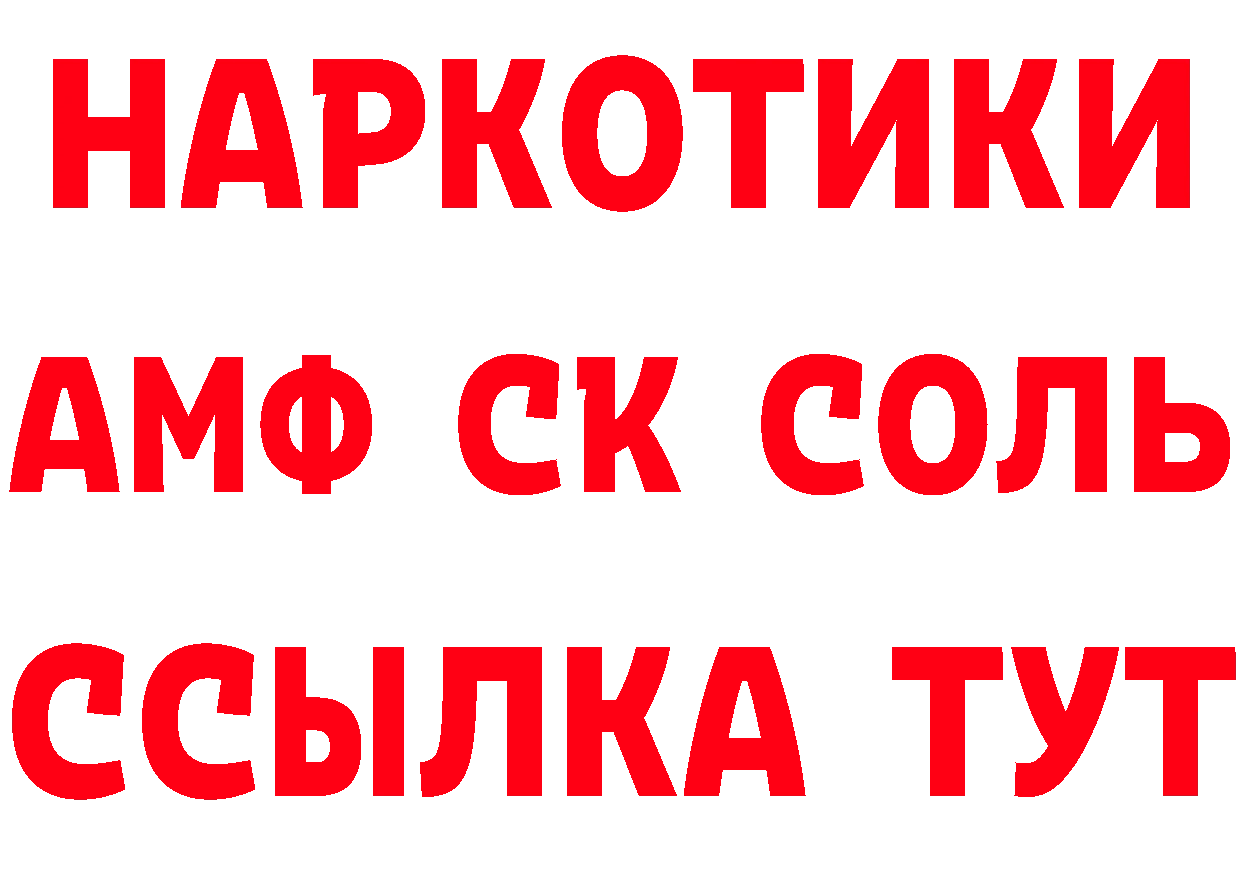 НАРКОТИКИ

АМФ СК СОЛЬ

ССЫЛКА ТУТ